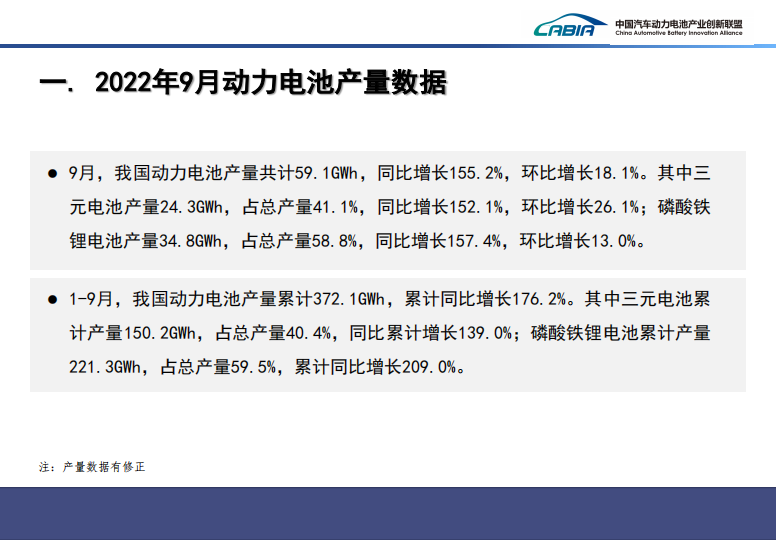 CABIA 中国汽车动力电池产业创新联盟
China Automotive Battery Innovation Alliance

一. 2022年9月动力电池产量数据

● 9月，我国动力电池产量共计59.1GWh，同比增长155.2%，环比增长18.1%。其中三元电池产量24.3GWh，占总产量41.1%，同比增长152.1%，环比增长26.1%；磷酸铁锂电池产量34.8GWh，占总产量58.8%，同比增长157.4%，环比增长13.0%。

● 1-9月，我国动力电池产量累计372.1GWh，累计同比增长176.2%。其中三元电池累计产量150.2GWh，占总产量40.4%，同比累计增长139.0%；磷酸铁锂电池累计产量221.3GWh，占总产量59.5%，累计同比增长209.0%。

注：产量数据有修正